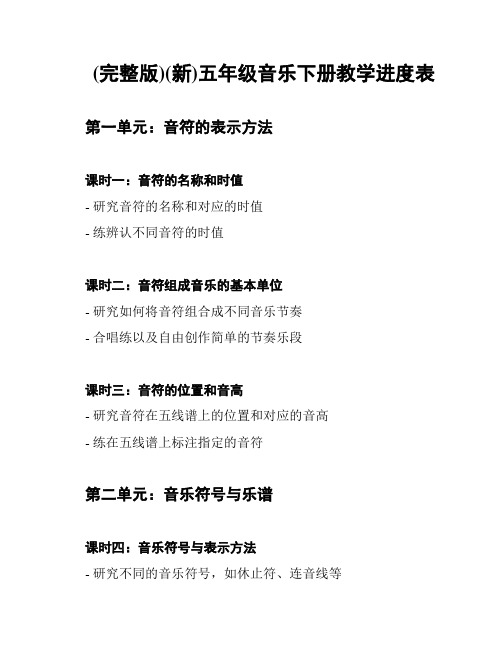 (完整版)(新)五年级音乐下册教学进度表

第一单元：音符的表示方法

课时一：音符的名称和时值

- 研究音符的名称和对应的时值

- 练辨认不同音符的时值

课时二：音符组成音乐的基本单位

- 研究如何将音符组合成不同音乐节奏

- 合唱练以及自由创作简单的节奏乐段

课时三：音符的位置和音高

- 研究音符在五线谱上的位置和对应的音高

- 练在五线谱上标注指定的音符

第二单元：音乐符号与乐谱

课时四：音乐符号与表示方法

- 研究不同的音乐符号，如休止符、连音线等